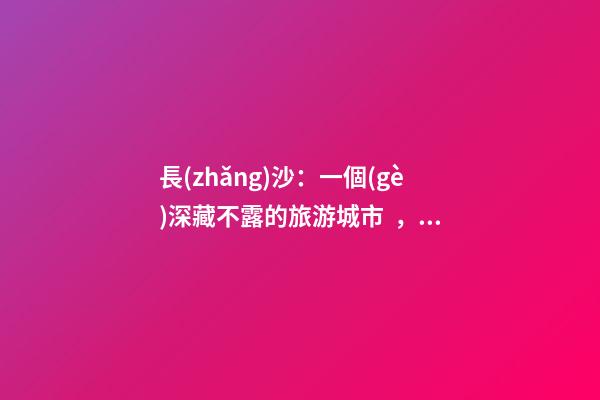 長(zhǎng)沙：一個(gè)深藏不露的旅游城市 ，...